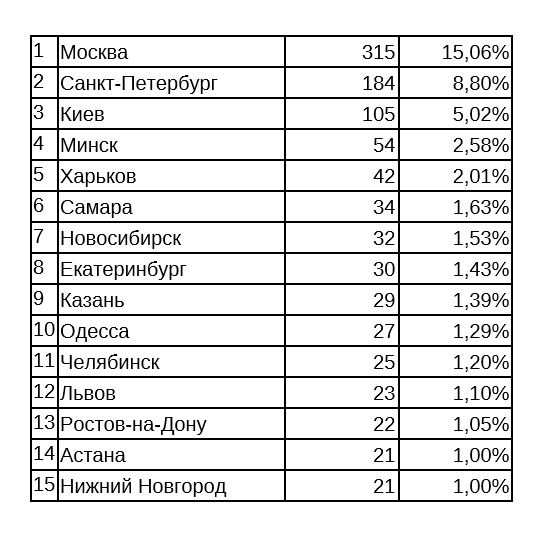 | | | | |
|---|---|---|---|
| 1 | Москва | 315 | 15,06% |
| 2 | Санкт-Петербург | 184 | 8,80% |
| 3 | Киев | 105 | 5,02% |
| 4 | Минск | 54 | 2,58% |
| 5 | Харьков | 42 | 2,01% |
| 6 | Самара | 34 | 1,63% |
| 7 | Новосибирск | 32 | 1,53% |
| 8 | Екатеринбург | 30 | 1,43% |
| 9 | Казань | 29 | 1,39% |
| 10 | Одесса | 27 | 1,29% |
| 11 | Челябинск | 25 | 1,20% |
| 12 | Львов | 23 | 1,10% |
| 13 | Ростов-на-Дону | 22 | 1,05% |
| 14 | Астана | 21 | 1,00% |
| 15 | Нижний Новгород | 21 | 1,00% |